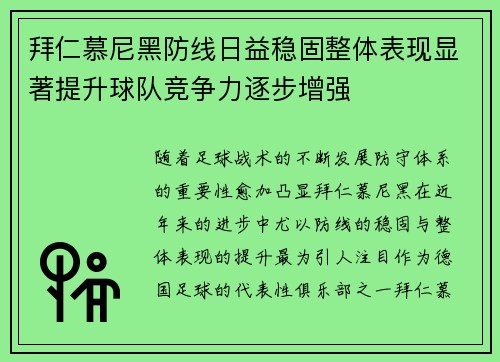 拜仁慕尼黑防线日益稳固整体表现显著提升球队竞争力逐步增强

随着足球战术的不断发展防守体系的重要性愈加凸显拜仁慕尼黑在近年来的进步中尤以防线的稳固与整体表现的提升最为引人注目作为德国足球的代表性俱乐部之一拜仁慕